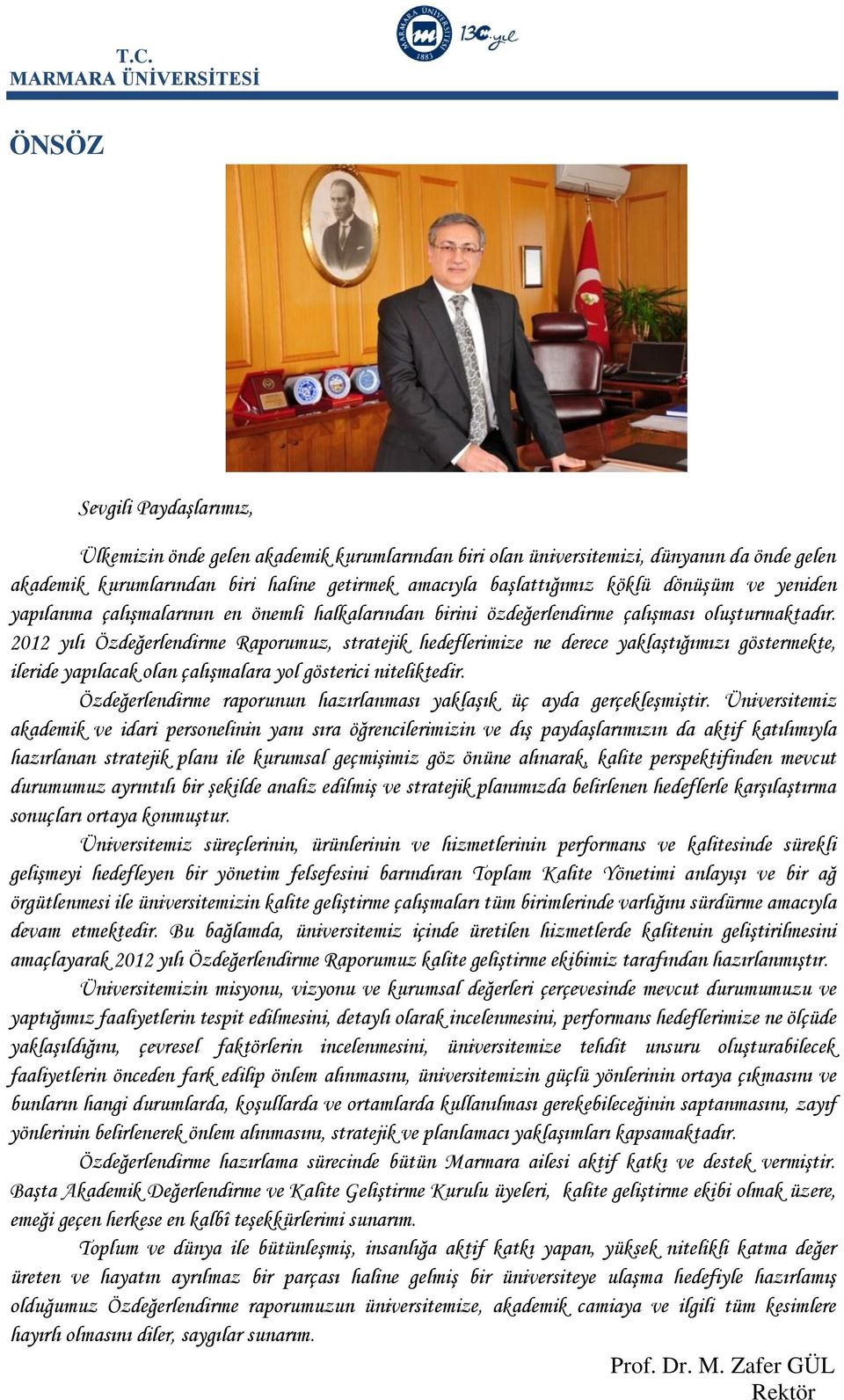 T.C.
MARMARA ÜNİVERSİTESİ

MARMARA ÜNİVERSİTESİ 1883

130. yıl

ÖNSÖZ

Sevgili Paydaşlarımız,

Ülkemizin önde gelen akademik kurumlarından biri olan üniversitemizi, dünyanın da önde gelen akademik kurumlarından biri haline getirmek amacıyla başlattığımız köklü dönüşüm ve yeniden yapılanma çalışmalarının en önemli halkalarından birini özdeğerlendirme çalışması oluşturmaktadır. 2012 yılı Özdeğerlendirme Raporumuz, stratejik hedeflerimize ne derece yaklaştığımızı göstermekte, ileride yapılacak olan çalışmalara yol gösterici niteliktedir.

Özdeğerlendirme raporunun hazırlanması yaklaşık üç ayda gerçekleşmiştir. Üniversitemiz akademik ve idari personelinin yanı sıra öğrencilerimizin ve dış paydaşlarımızın da aktif katılımıyla hazırlanan stratejik planı ile kurumsal geçmişimiz göz önüne alınarak, kalite perspektifinden mevcut durumumuz ayrıntılı bir şekilde analiz edilmiş ve stratejik planımızda belirlenen hedeflerle karşılaştırma sonuçları ortaya konmuştur.

Üniversitemiz süreçlerinin, ürünlerinin ve hizmetlerinin performans ve kalitesinde sürekli gelişmeyi hedefleyen bir yönetim felsefesini barındıran Toplam Kalite Yönetimi anlayışı ve bir ağ örgütlenmesi ile üniversitemizin kalite geliştirme çalışmaları tüm birimlerinde varlığını sürdürme amacıyla devam etmektedir. Bu bağlamda, üniversitemiz içinde üretilen hizmetlerde kalitenin geliştirilmesini amaçlayarak 2012 yılı Özdeğerlendirme Raporumuz kalite geliştirme ekibimiz tarafından hazırlanmıştır.

Üniversitemizin misyonu, vizyonu ve kurumsal değerleri çerçevesinde mevcut durumumuzu ve yaptığımız faaliyetlerin tespit edilmesini, detaylı olarak incelenmesini, performans hedeflerimize ne ölçüde yaklaşıldığını, çevresel faktörlerin incelenmesini, üniversitemize tehdit unsuru oluşturabilecek faaliyetlerin önceden fark edilip önlem alınmasını, üniversitemizin güçlü yönlerinin ortaya çıkmasını ve bunların hangi durumlarda, koşullarda ve ortamlarda kullanılması gerekebileceğinin saptanmasını, zayıf yönlerinin belirlenerek önlem alınmasını, stratejik ve planlamacı yaklaşımları kapsamaktadır.

Özdeğerlendirme hazırlama sürecinde bütün Marmara ailesi aktif katkı ve destek vermiştir. Başta Akademik Değerlendirme ve Kalite Geliştirme Kurulu üyeleri, kalite geliştirme ekibi olmak üzere, emeği geçen herkese en kalbî teşekkürlerimi sunarım.

Toplum ve dünya ile bütünleşmiş, insanlığa aktif katkı yapan, yüksek nitelikli katma değer üreten ve hayatın ayrılmaz bir parçası haline gelmiş bir üniversiteye ulaşma hedefiyle hazırlamış olduğumuz Özdeğerlendirme raporumuzun üniversitemize, akademik camiaya ve ilgili tüm kesimlere hayırlı olmasını diler, saygılar sunarım.

Prof. Dr. M. Zafer GÜL
Rektör